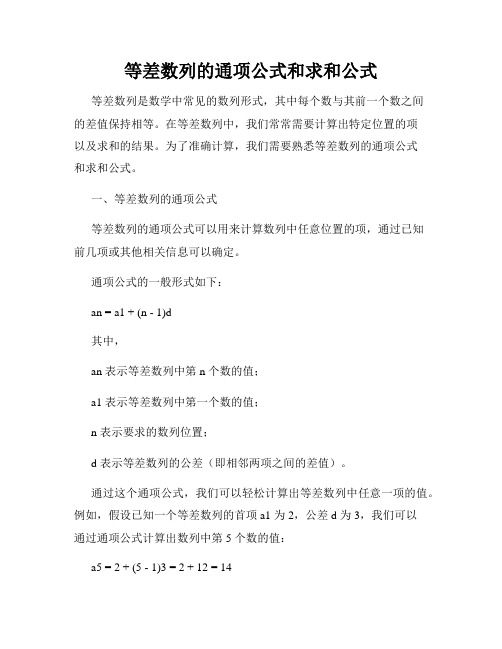 等差数列的通项公式和求和公式

等差数列是数学中常见的数列形式，其中每个数与其前一个数之间的差值保持相等。在等差数列中，我们常常需要计算出特定位置的项以及求和的结果。为了准确计算，我们需要熟悉等差数列的通项公式和求和公式。

一、等差数列的通项公式

等差数列的通项公式可以用来计算数列中任意位置的项，通过已知前几项或其他相关信息可以确定。

通项公式的一般形式如下：

an = a1 + (n - 1)d

其中，

an 表示等差数列中第 n 个数的值；

a1 表示等差数列中第一个数的值；

n 表示要求的数列位置；

d 表示等差数列的公差（即相邻两项之间的差值）。

通过这个通项公式，我们可以轻松计算出等差数列中任意一项的值。例如，假设已知一个等差数列的首项 a1 为 2，公差 d 为 3，我们可以通过通项公式计算出数列中第 5 个数的值：

a5 = 2 + (5 - 1)3 = 2 + 12 = 14